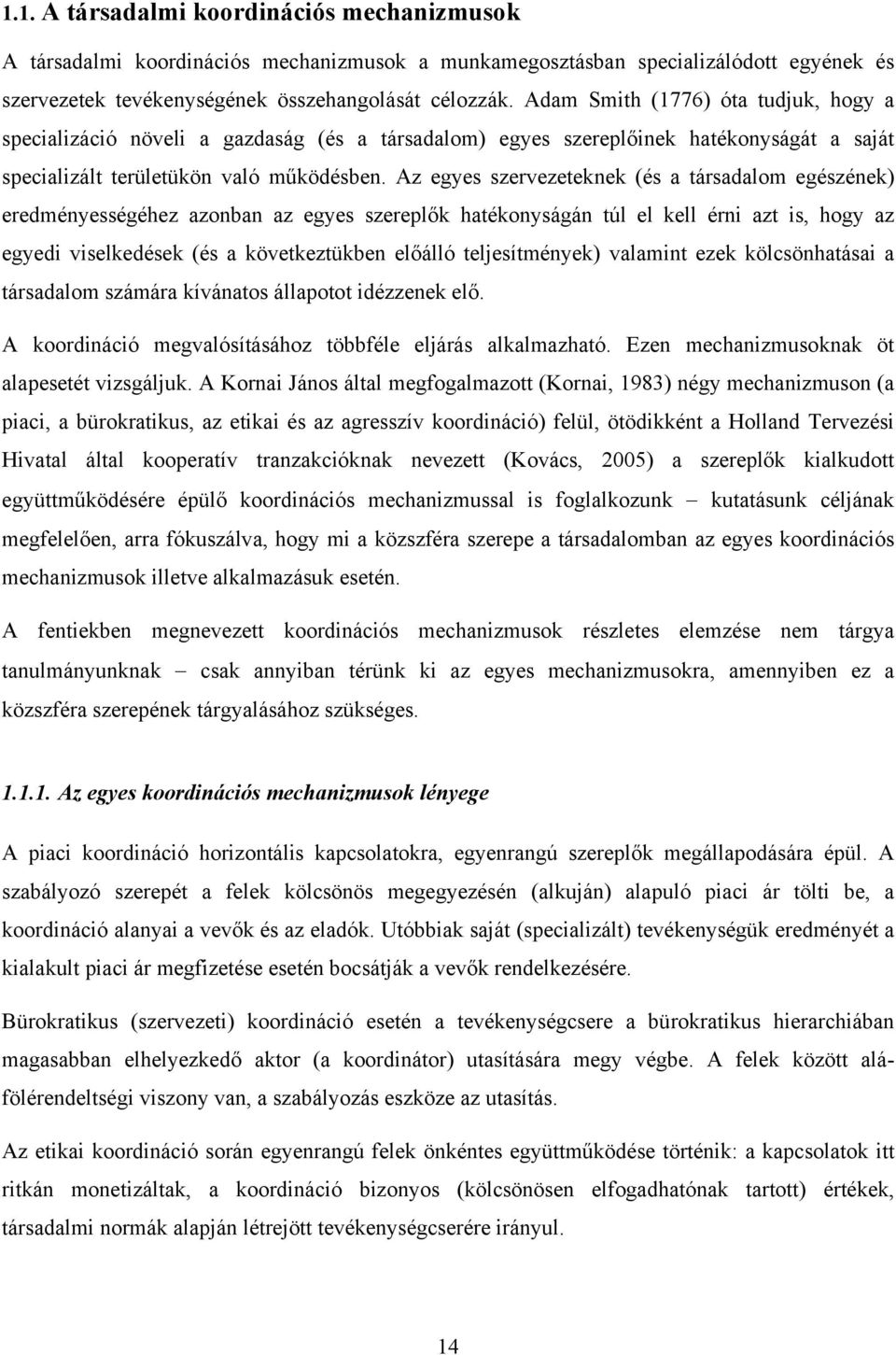 1.1. A társadalmi koordinációs mechanizmusok

A társadalmi koordinációs mechanizmusok a munkamegosztásban specializálódott egyének és szervezetek tevékenységének összehangolását célozzák. Adam Smith (1776) óta tudjuk, hogy a specializáció növeli a gazdaság (és a társadalom) egyes szereplőinek hatékonyságát a saját specializált területükön való működésben. Az egyes szervezeteknek (és a társadalom egészének) eredményességéhez azonban az egyes szereplők hatékonyságán túl el kell érni azt is, hogy az egyedi viselkedések (és a következtükben előálló teljesítmények) valamint ezek kölcsönhatásai a társadalom számára kívánatos állapotot idézzenek elő.

A koordináció megvalósításához többféle eljárás alkalmazható. Ezen mechanizmusoknak öt alapesetét vizsgáljuk. A Kornai János által megfogalmazott (Kornai, 1983) négy mechanizmuson (a piaci, a bürokratikus, az etikai és az agresszív koordináció) felül, ötödikként a Holland Tervezési Hivatal által kooperatív tranzakcióknak nevezett (Kovács, 2005) a szereplők kialkudott együttműködésére épülő koordinációs mechanizmussal is foglalkozunk – kutatásunk céljának megfelelően, arra fókuszálva, hogy mi a közszféra szerepe a társadalomban az egyes koordinációs mechanizmusok illetve alkalmazásuk esetén.

A fentiekben megnevezett koordinációs mechanizmusok részletes elemzése nem tárgya tanulmányunknak – csak annyiban térünk ki az egyes mechanizmusokra, amennyiben ez a közszféra szerepének tárgyalásához szükséges.

1.1.1. Az egyes koordinációs mechanizmusok lényege

A piaci koordináció horizontális kapcsolatokra, egyenrangú szereplők megállapodására épül. A szabályozó szerepét a felek kölcsönös megegyezésén (alkuján) alapuló piaci ár tölti be, a koordináció alanyai a vevők és az eladók. Utóbbiak saját (specializált) tevékenységük eredményét a kialakult piaci ár megfizetése esetén bocsátják a vevők rendelkezésére.

Bürokratikus (szervezeti) koordináció esetén a tevékenységcsere a bürokratikus hierarchiában magasabban elhelyezkedő aktor (a koordinátor) utasítására megy végbe. A felek között alá-fölérendeltségi viszony van, a szabályozás eszköze az utasítás.

Az etikai koordináció során egyenrangú felek önkéntes együttműködése történik: a kapcsolatok itt ritkán monetizáltak, a koordináció bizonyos (kölcsönösen elfogadhatónak tartott) értékek, társadalmi normák alapján létrejött tevékenységcserére irányul.

14